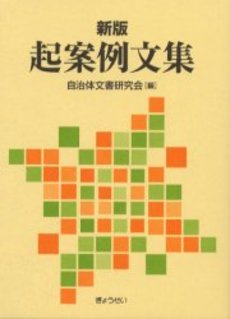 新版
起案例文集

自治体文書研究会［編］

ぎょうせい